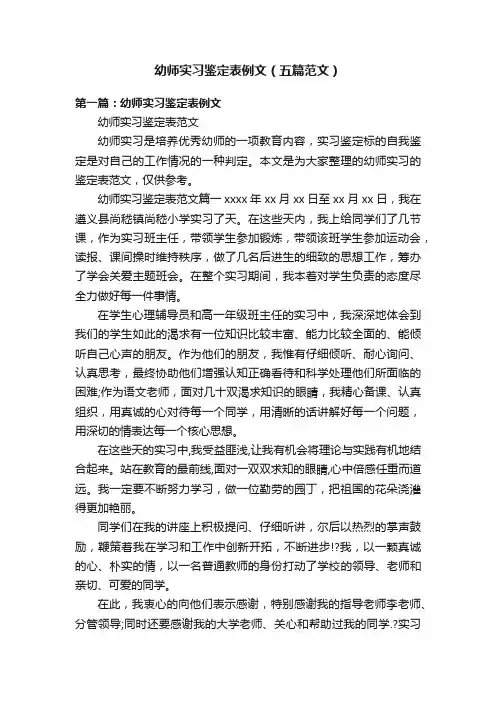 幼师实习鉴定表例文（五篇范文）

第一篇：幼师实习鉴定表例文

幼师实习鉴定表范文

幼师实习是培养优秀幼师的一项教育内容，实习鉴定标的自我鉴定是对自己的工作情况的一种判定。本文是为大家整理的幼师实习的鉴定表范文，仅供参考。

幼师实习鉴定表范文篇一 xxxx 年 xx 月 xx 日至 xx 月 xx 日，我在遵义县尚嵇镇尚嵇小学实习了天。在这些天内，我上给同学们了几节课，作为实习班主任，带领学生参加锻炼，带领该班学生参加运动会，读报、课间操时维持秩序，做了几名后进生的细致的思想工作，筹办了学会关爱主题班会。在整个实习期间，我本着对学生负责的态度尽全力做好每一件事情。

在学生心理辅导员和高一年级班主任的实习中，我深深地体会到我们的学生如此的渴求有一位知识比较丰富、能力比较全面的、能倾听自己心声的朋友。作为他们的朋友，我惟有仔细倾听、耐心询问、认真思考，最终协助他们增强认知正确看待和科学处理他们所面临的困难;作为语文老师，面对几十双渴求知识的眼睛，我精心备课、认真组织，用真诚的心对待每一个同学，用清晰的话讲解好每一个问题，用深切的情表达每一个核心思想。

在这些天的实习中,我受益匪浅,让我有机会将理论与实践有机地结合起来。站在教育的最前线,面对一双双求知的眼睛,心中倍感任重而道远。我一定要不断努力学习，做一位勤劳的园丁，把祖国的花朵浇灌得更加艳丽。

同学们在我的讲座上积极提问、仔细听讲，尔后以热烈的掌声鼓励，鞭策着我在学习和工作中创新开拓，不断进步!?我，以一颗真诚的心、朴实的情，以一名普通教师的身份打动了学校的领导、老师和亲切、可爱的同学。

在此，我衷心的向他们表示感谢，特别感谢我的指导老师李老师、分管领导;同时还要感谢我的大学老师、关心和帮助过我的同学.?实习